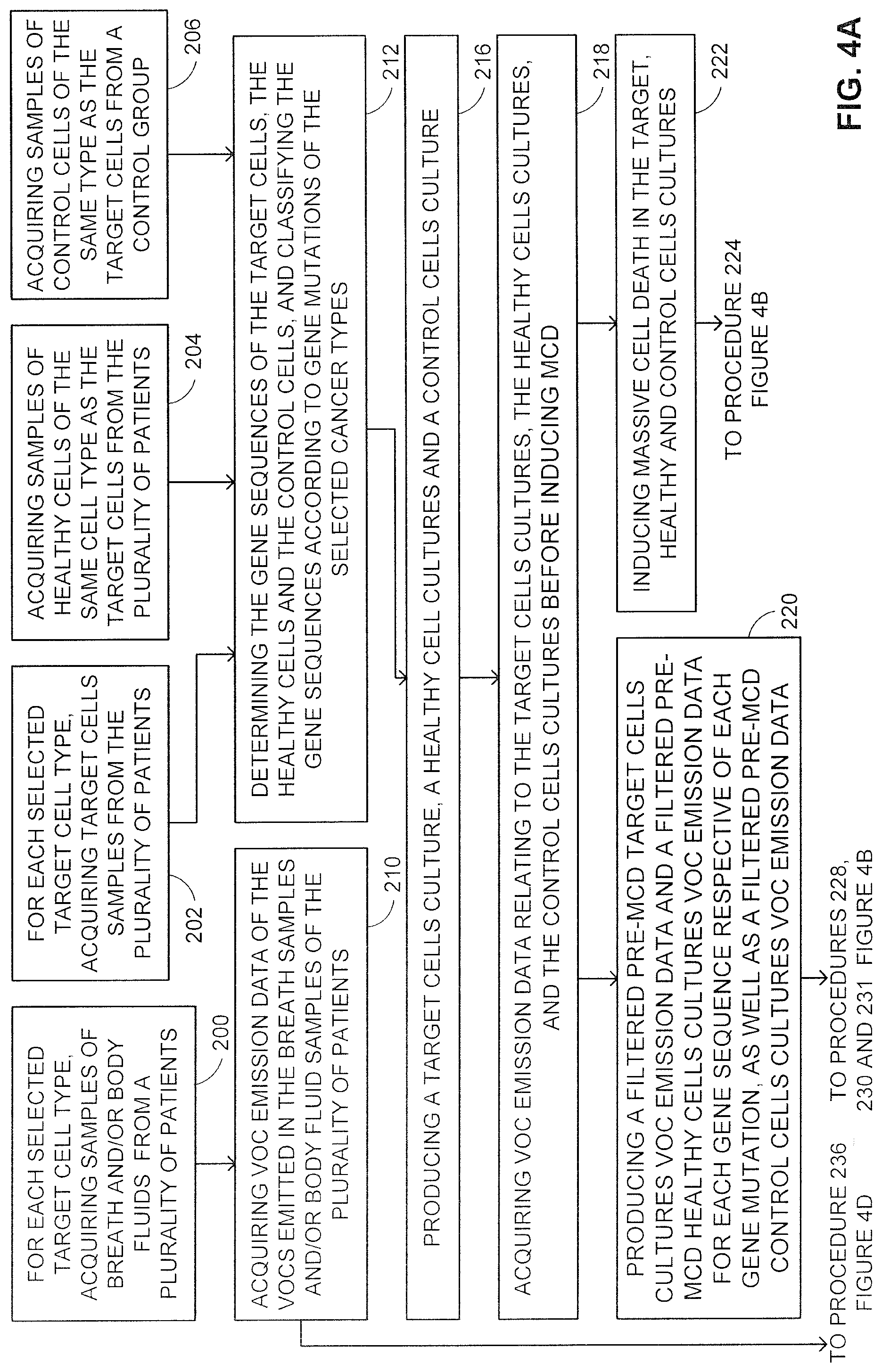 FOR EACH SELECTED TARGET CELL TYPE, ACQUIRING SAMPLES OF BREATH AND/OR BODY FLUIDS FROM A PLURALITY OF PATIENTS

200

FOR EACH SELECTED TARGET CELL TYPE, ACQUIRING TARGET CELLS SAMPLES FROM THE PLURALITY OF PATIENTS

202

ACQUIRING SAMPLES OF HEALTHY CELLS OF THE SAME CELL TYPE AS THE TARGET CELLS FROM THE PLURALITY OF PATIENTS

204

ACQUIRING SAMPLES OF CONTROL CELLS OF THE SAME TYPE AS THE TARGET CELLS FROM A CONTROL GROUP

206

ACQUIRING VOC EMISSION DATA OF THE VOCS EMITTED IN THE BREATH SAMPLES AND/OR BODY FLUID SAMPLES OF THE PLURALITY OF PATIENTS

210

DETERMINING THE GENE SEQUENCES OF THE TARGET CELLS, THE HEALTHY CELLS AND THE CONTROL CELLS, AND CLASSIFYING THE GENE SEQUENCES ACCORDING TO GENE MUTATIONS OF THE SELECTED CANCER TYPES

212

PRODUCING A TARGET CELLS CULTURE, A HEALTHY CELL CULTURES AND A CONTROL CELLS CULTURE

216

ACQUIRING VOC EMISSION DATA RELATING TO THE TARGET CELLS CULTURES, THE HEALTHY CELLS CULTURES, AND THE CONTROL CELLS CULTURES BEFORE INDUCING MCD

218

PRODUCING A FILTERED PRE-MCD TARGET CELLS CULTURES VOC EMISSION DATA AND A FILTERED PRE-MCD HEALTHY CELLS CULTURES VOC EMISSION DATA FOR EACH GENE SEQUENCE RESPECTIVE OF EACH GENE MUTATION, AS WELL AS A FILTERED PRE-MCD CONTROL CELLS CULTURES VOC EMISSION DATA

220

INDUCING MASSIVE CELL DEATH IN THE TARGET, HEALTHY AND CONTROL CELLS CULTURES

222

TO PROCEDURE 224 FIGURE 4B

TO PROCEDURE 236 FIGURE 4D

TO PROCEDURES 228, 230 AND 231 FIGURE 4B

FIG. 4A